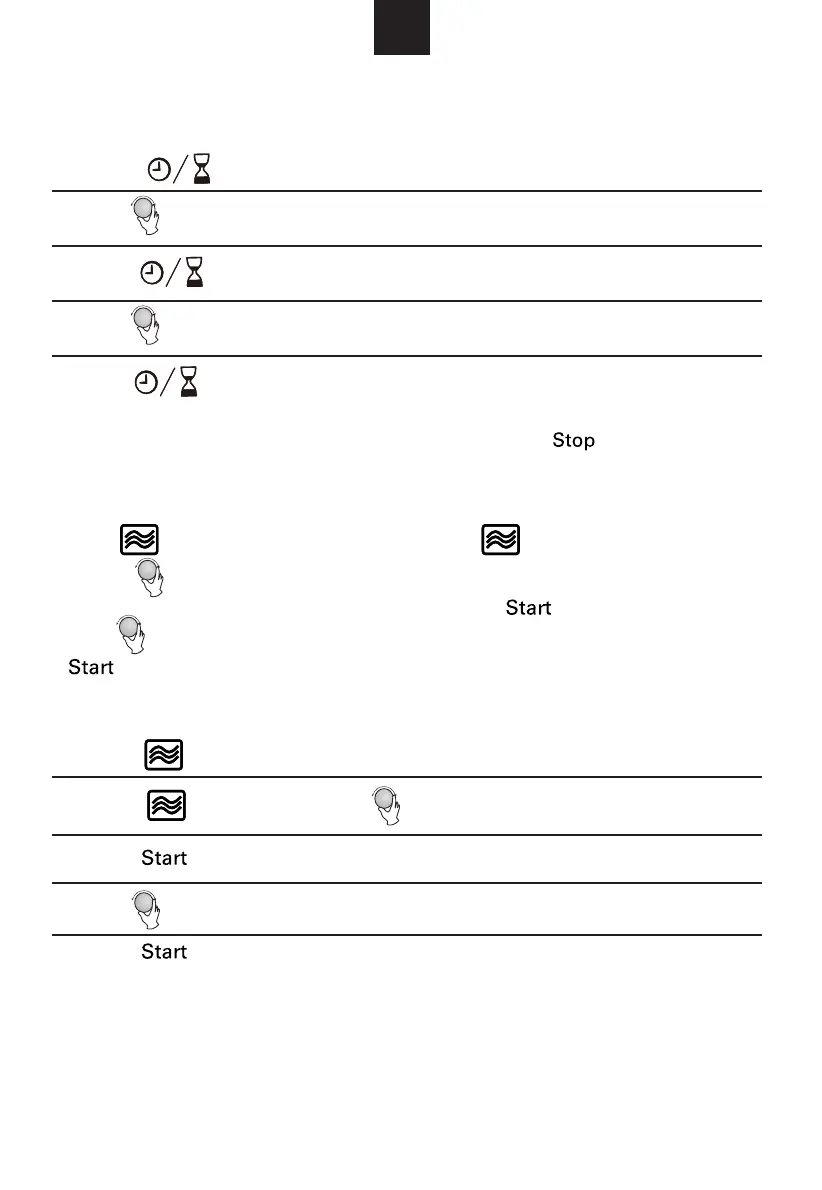 Stop

Start

Start

Start

Start